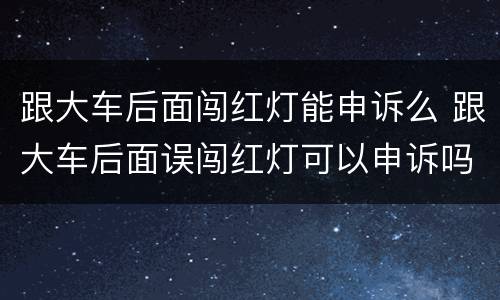 跟大车后面闯红灯能申诉么 跟大车后面误闯红灯可以申诉吗